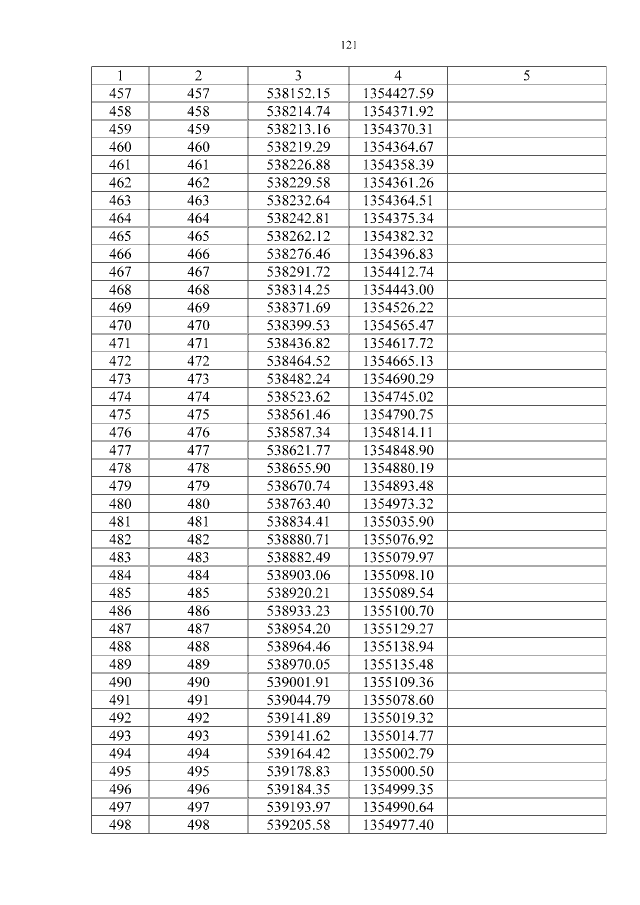 121

| 1 | 2 | 3 | 4 | 5 |
|---|---|---|---|---|
| 457 | 457 | 538152.15 | 1354427.59 | |
| 458 | 458 | 538214.74 | 1354371.92 | |
| 459 | 459 | 538213.16 | 1354370.31 | |
| 460 | 460 | 538219.29 | 1354364.67 | |
| 461 | 461 | 538226.88 | 1354358.39 | |
| 462 | 462 | 538229.58 | 1354361.26 | |
| 463 | 463 | 538232.64 | 1354364.51 | |
| 464 | 464 | 538242.81 | 1354375.34 | |
| 465 | 465 | 538262.12 | 1354382.32 | |
| 466 | 466 | 538276.46 | 1354396.83 | |
| 467 | 467 | 538291.72 | 1354412.74 | |
| 468 | 468 | 538314.25 | 1354443.00 | |
| 469 | 469 | 538371.69 | 1354526.22 | |
| 470 | 470 | 538399.53 | 1354565.47 | |
| 471 | 471 | 538436.82 | 1354617.72 | |
| 472 | 472 | 538464.52 | 1354665.13 | |
| 473 | 473 | 538482.24 | 1354690.29 | |
| 474 | 474 | 538523.62 | 1354745.02 | |
| 475 | 475 | 538561.46 | 1354790.75 | |
| 476 | 476 | 538587.34 | 1354814.11 | |
| 477 | 477 | 538621.77 | 1354848.90 | |
| 478 | 478 | 538655.90 | 1354880.19 | |
| 479 | 479 | 538670.74 | 1354893.48 | |
| 480 | 480 | 538763.40 | 1354973.32 | |
| 481 | 481 | 538834.41 | 1355035.90 | |
| 482 | 482 | 538880.71 | 1355076.92 | |
| 483 | 483 | 538882.49 | 1355079.97 | |
| 484 | 484 | 538903.06 | 1355098.10 | |
| 485 | 485 | 538920.21 | 1355089.54 | |
| 486 | 486 | 538933.23 | 1355100.70 | |
| 487 | 487 | 538954.20 | 1355129.27 | |
| 488 | 488 | 538964.46 | 1355138.94 | |
| 489 | 489 | 538970.05 | 1355135.48 | |
| 490 | 490 | 539001.91 | 1355109.36 | |
| 491 | 491 | 539044.79 | 1355078.60 | |
| 492 | 492 | 539141.89 | 1355019.32 | |
| 493 | 493 | 539141.62 | 1355014.77 | |
| 494 | 494 | 539164.42 | 1355002.79 | |
| 495 | 495 | 539178.83 | 1355000.50 | |
| 496 | 496 | 539184.35 | 1354999.35 | |
| 497 | 497 | 539193.97 | 1354990.64 | |
| 498 | 498 | 539205.58 | 1354977.40 | |